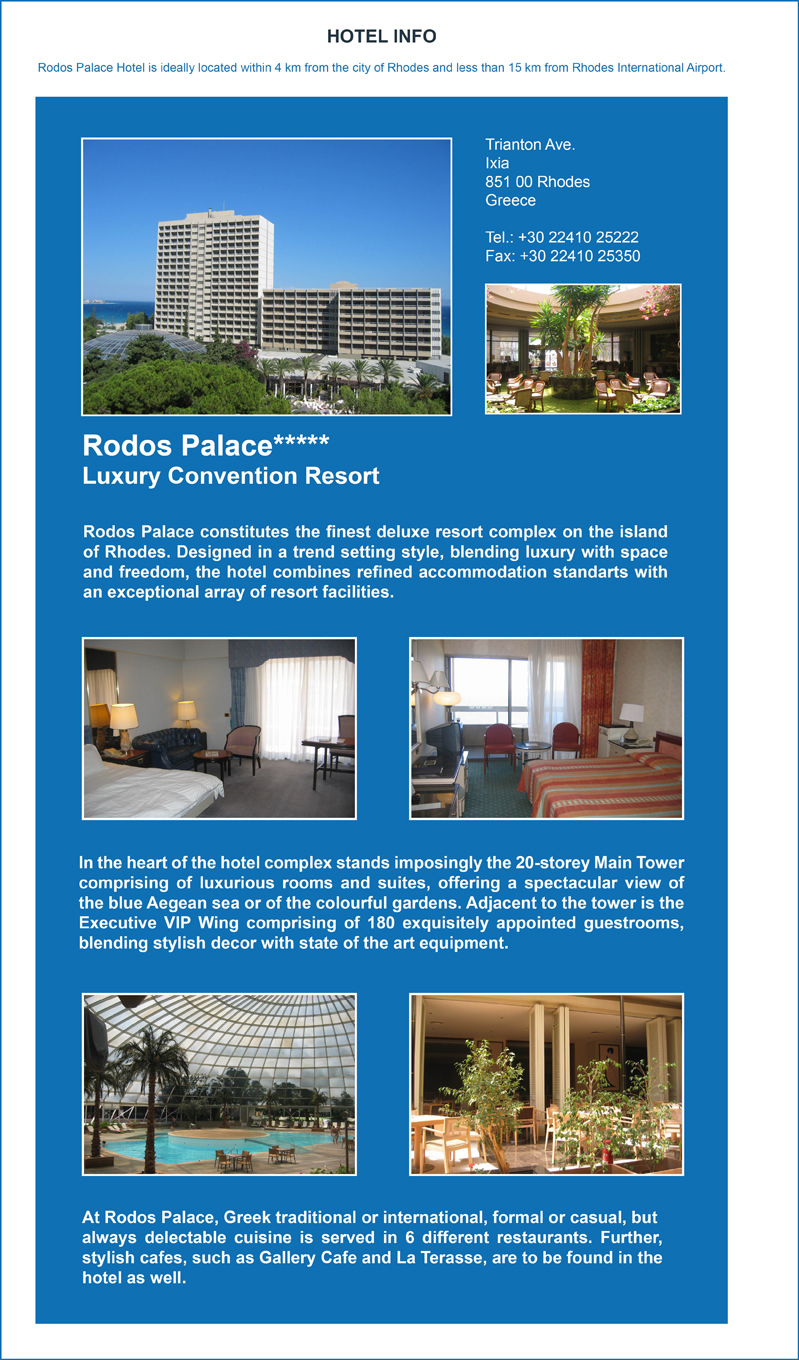 HOTEL INFO

Rodos Palace Hotel is ideally located within 4 km from the city of Rhodes and less than 15 km from Rhodes International Airport.

Trianton Ave.
Ixia
851 00 Rhodes
Greece

Tel.: +30 22410 25222
Fax: +30 22410 25350

Rodos Palace*****
Luxury Convention Resort

Rodos Palace constitutes the finest deluxe resort complex on the island of Rhodes. Designed in a trend setting style, blending luxury with space and freedom, the hotel combines refined accommodation standarts with an exceptional array of resort facilities.

In the heart of the hotel complex stands imposingly the 20-storey Main Tower comprising of luxurious rooms and suites, offering a spectacular view of the blue Aegean sea or of the colourful gardens. Adjacent to the tower is the Executive VIP Wing comprising of 180 exquisitely appointed guestrooms, blending stylish decor with state of the art equipment.

At Rodos Palace, Greek traditional or international, formal or casual, but always delectable cuisine is served in 6 different restaurants. Further, stylish cafes, such as Gallery Cafe and La Terasse, are to be found in the hotel as well.